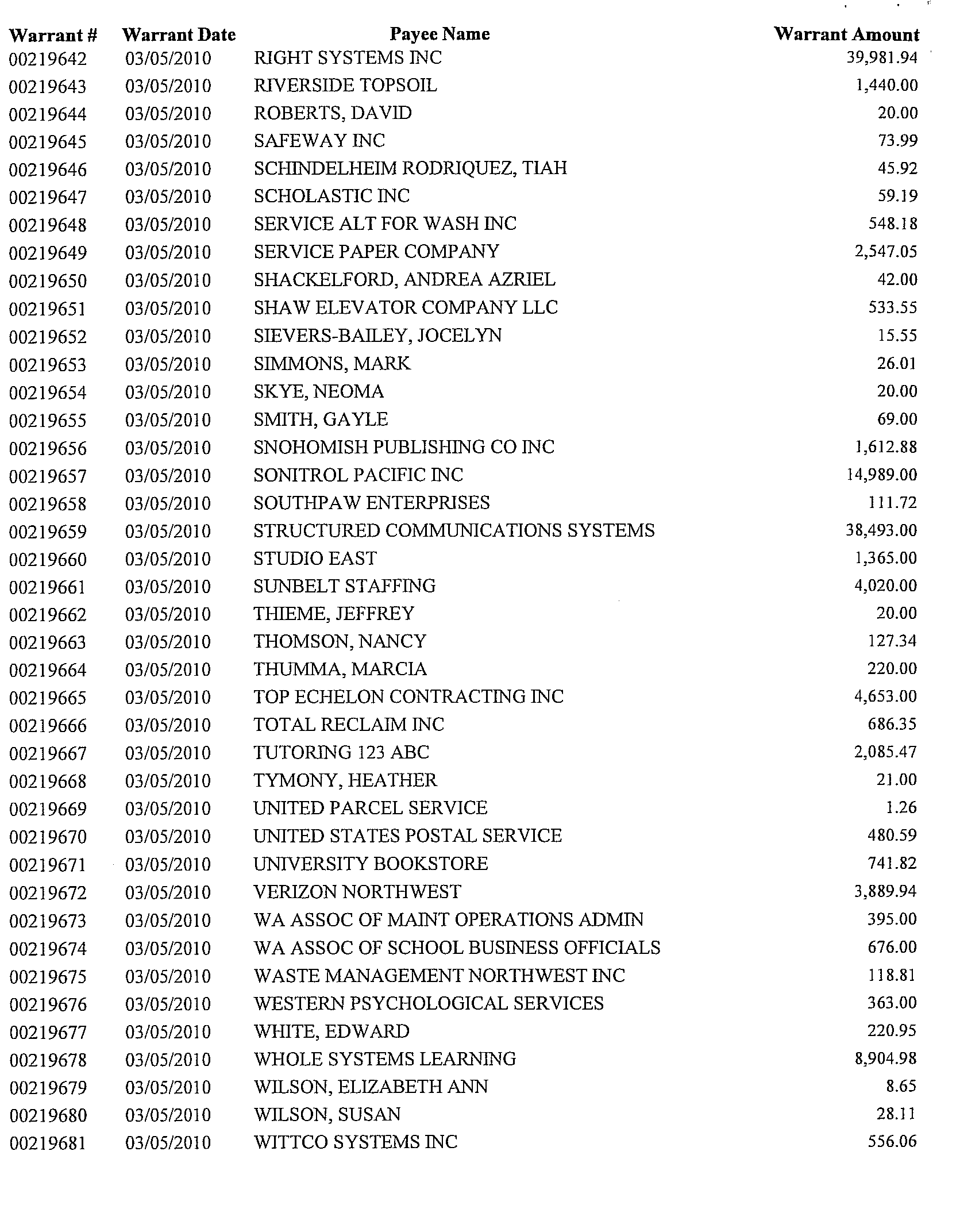 | Warrant # | Warrant Date | Payee Name | Warrant Amount |
|---|---|---|---|
| 00219642 | 03/05/2010 | RIGHT SYSTEMS INC | 39,981.94 |
| 00219643 | 03/05/2010 | RIVERSIDE TOPSOIL | 1,440.00 |
| 00219644 | 03/05/2010 | ROBERTS, DAVID | 20.00 |
| 00219645 | 03/05/2010 | SAFEWAY INC | 73.99 |
| 00219646 | 03/05/2010 | SCHINDELHEIM RODRIQUEZ, TIAH | 45.92 |
| 00219647 | 03/05/2010 | SCHOLASTIC INC | 59.19 |
| 00219648 | 03/05/2010 | SERVICE ALT FOR WASH INC | 548.18 |
| 00219649 | 03/05/2010 | SERVICE PAPER COMPANY | 2,547.05 |
| 00219650 | 03/05/2010 | SHACKELFORD, ANDREA AZRIEL | 42.00 |
| 00219651 | 03/05/2010 | SHAW ELEVATOR COMPANY LLC | 533.55 |
| 00219652 | 03/05/2010 | SIEVERS-BAILEY, JOCELYN | 15.55 |
| 00219653 | 03/05/2010 | SIMMONS, MARK | 26.01 |
| 00219654 | 03/05/2010 | SKYE, NEOMA | 20.00 |
| 00219655 | 03/05/2010 | SMITH, GAYLE | 69.00 |
| 00219656 | 03/05/2010 | SNOHOMISH PUBLISHING CO INC | 1,612.88 |
| 00219657 | 03/05/2010 | SONITROL PACIFIC INC | 14,989.00 |
| 00219658 | 03/05/2010 | SOUTHPAW ENTERPRISES | 111.72 |
| 00219659 | 03/05/2010 | STRUCTURED COMMUNICATIONS SYSTEMS | 38,493.00 |
| 00219660 | 03/05/2010 | STUDIO EAST | 1,365.00 |
| 00219661 | 03/05/2010 | SUNBELT STAFFING | 4,020.00 |
| 00219662 | 03/05/2010 | THIEME, JEFFREY | 20.00 |
| 00219663 | 03/05/2010 | THOMSON, NANCY | 127.34 |
| 00219664 | 03/05/2010 | THUMMA, MARCIA | 220.00 |
| 00219665 | 03/05/2010 | TOP ECHELON CONTRACTING INC | 4,653.00 |
| 00219666 | 03/05/2010 | TOTAL RECLAIM INC | 686.35 |
| 00219667 | 03/05/2010 | TUTORING 123 ABC | 2,085.47 |
| 00219668 | 03/05/2010 | TYMONY, HEATHER | 21.00 |
| 00219669 | 03/05/2010 | UNITED PARCEL SERVICE | 1.26 |
| 00219670 | 03/05/2010 | UNITED STATES POSTAL SERVICE | 480.59 |
| 00219671 | 03/05/2010 | UNIVERSITY BOOKSTORE | 741.82 |
| 00219672 | 03/05/2010 | VERIZON NORTHWEST | 3,889.94 |
| 00219673 | 03/05/2010 | WA ASSOC OF MAINT OPERATIONS ADMIN | 395.00 |
| 00219674 | 03/05/2010 | WA ASSOC OF SCHOOL BUSINESS OFFICIALS | 676.00 |
| 00219675 | 03/05/2010 | WASTE MANAGEMENT NORTHWEST INC | 118.81 |
| 00219676 | 03/05/2010 | WESTERN PSYCHOLOGICAL SERVICES | 363.00 |
| 00219677 | 03/05/2010 | WHITE, EDWARD | 220.95 |
| 00219678 | 03/05/2010 | WHOLE SYSTEMS LEARNING | 8,904.98 |
| 00219679 | 03/05/2010 | WILSON, ELIZABETH ANN | 8.65 |
| 00219680 | 03/05/2010 | WILSON, SUSAN | 28.11 |
| 00219681 | 03/05/2010 | WITTCO SYSTEMS INC | 556.06 |